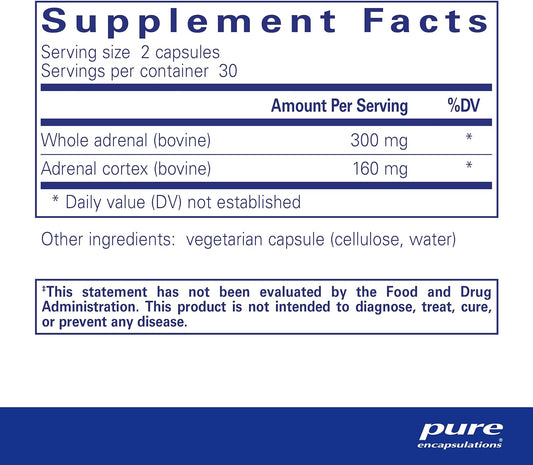 Supplement Facts
Serving size 2 capsules
Servings per container 30

| | Amount Per Serving | %DV |
|---|---|---|
| Whole adrenal (bovine) | 300 mg | * |
| Adrenal cortex (bovine) | 160 mg | * |

* Daily value (DV) not established

Other ingredients: vegetarian capsule (cellulose, water)

‡This statement has not been evaluated by the Food and Drug Administration. This product is not intended to diagnose, treat, cure, or prevent any disease.

pure
encapsulations®